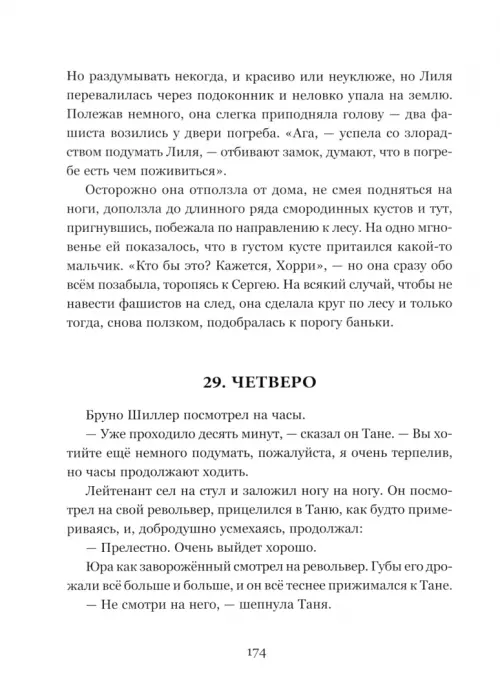 Но раздумывать некогда, и красиво или неуклюже, но Лиля перевалилась через подоконник и неловко упала на землю. Полежав немного, она слегка приподняла голову — два фашиста возились у двери погреба. «Ага, — успела со злорадством подумать Лиля, — отбивают замок, думают, что в погребе есть чем поживиться».

Осторожно она отползла от дома, не смея подняться на ноги, доползла до длинного ряда смородинных кустов и тут, пригнувшись, побежала по направлению к лесу. На одно мгновенье ей показалось, что в густом кусте притаился какой-то мальчик. «Кто бы это? Кажется, Хорри», — но она сразу обо всём позабыла, торопясь к Сергею. На всякий случай, чтобы не навести фашистов на след, она сделала круг по лесу и только тогда, снова ползком, подобралась к порогу баньки.

29. ЧЕТВЕРО

Бруно Шиллер посмотрел на часы.

— Уже проходило десять минут, — сказал он Тане. — Вы хотийте ещё немного подумать, пожалуйста, я очень терпелив, но часы продолжают ходить.

Лейтенант сел на стул и заложил ногу на ногу. Он посмотрел на свой револьвер, прицелился в Таню, как будто примериваясь, и, добродушно усмехаясь, продолжал:

— Прелестно. Очень выйдет хорошо.

Юра как заворожённый смотрел на револьвер. Губы его дрожали всё больше и больше, и он всё теснее прижимался к Тане.

— Не смотри на него, — шепнула Таня.

174